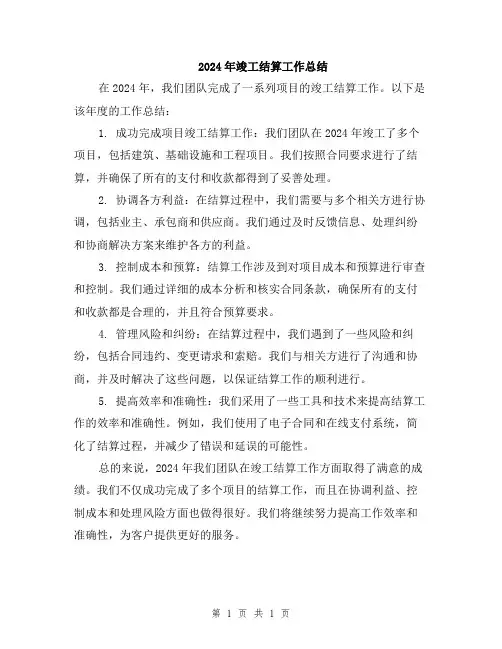 2024年竣工结算工作总结

在2024年，我们团队完成了一系列项目的竣工结算工作。以下是该年度的工作总结：

1. 成功完成项目竣工结算工作：我们团队在2024年竣工了多个项目，包括建筑、基础设施和工程项目。我们按照合同要求进行了结算，并确保了所有的支付和收款都得到了妥善处理。

2. 协调各方利益：在结算过程中，我们需要与多个相关方进行协调，包括业主、承包商和供应商。我们通过及时反馈信息、处理纠纷和协商解决方案来维护各方的利益。

3. 控制成本和预算：结算工作涉及到对项目成本和预算进行审查和控制。我们通过详细的成本分析和核实合同条款，确保所有的支付和收款都是合理的，并且符合预算要求。

4. 管理风险和纠纷：在结算过程中，我们遇到了一些风险和纠纷，包括合同违约、变更请求和索赔。我们与相关方进行了沟通和协商，并及时解决了这些问题，以保证结算工作的顺利进行。

5. 提高效率和准确性：我们采用了一些工具和技术来提高结算工作的效率和准确性。例如，我们使用了电子合同和在线支付系统，简化了结算过程，并减少了错误和延误的可能性。

总的来说，2024年我们团队在竣工结算工作方面取得了满意的成绩。我们不仅成功完成了多个项目的结算工作，而且在协调利益、控制成本和处理风险方面也做得很好。我们将继续努力提高工作效率和准确性，为客户提供更好的服务。

第 1 页 共 1 页